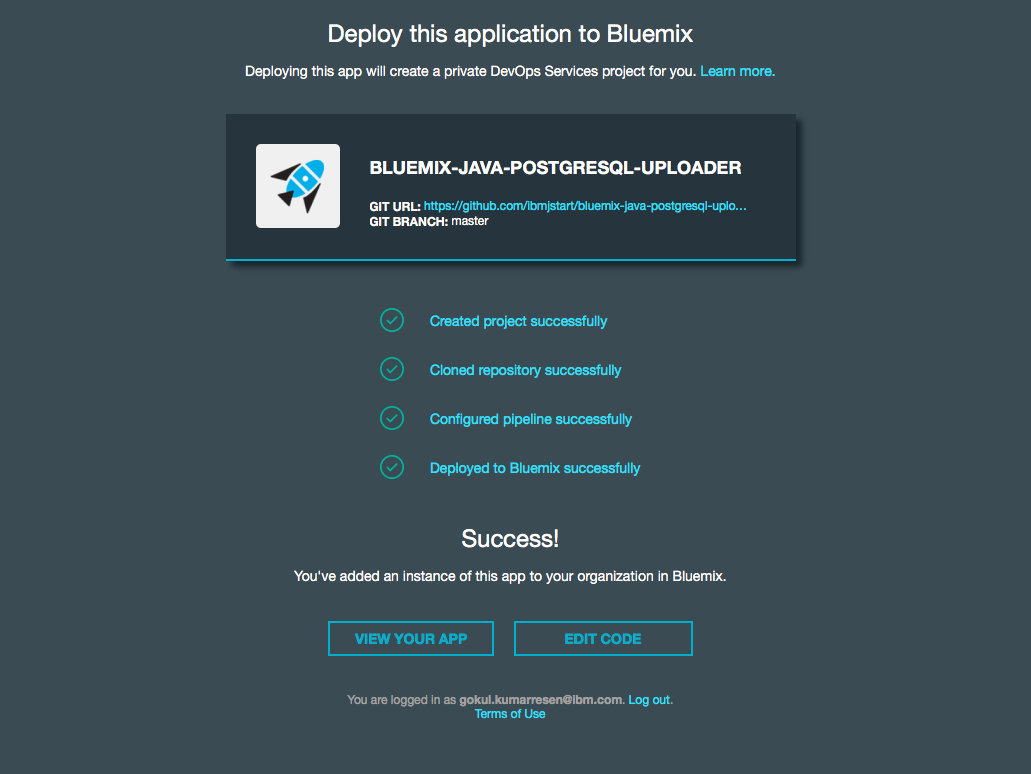 Deploy this application to Bluemix

Deploying this app will create a private DevOps Services project for you. Learn more.

BLUEMIX-JAVA-POSTGRESQL-UPLOADER

GIT URL: https://github.com/ibmjstart/bluemix-java-postgresql-uplo...
GIT BRANCH: master

Created project successfully

Cloned repository successfully

Configured pipeline successfully

Deployed to Bluemix successfully

Success!

You've added an instance of this app to your organization in Bluemix.

VIEW YOUR APP

EDIT CODE

You are logged in as gokul.kumarresen@ibm.com. Log out.
Terms of Use